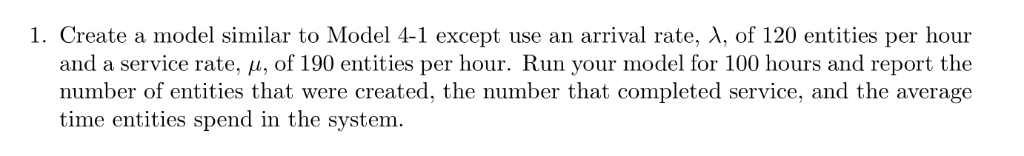 1. Create a model similar to Model 4-1 except use an arrival rate, $\lambda$, of 120 entities per hour and a service rate, $\mu$, of 190 entities per hour. Run your model for 100 hours and report the number of entities that were created, the number that completed service, and the average time entities spend in the system.